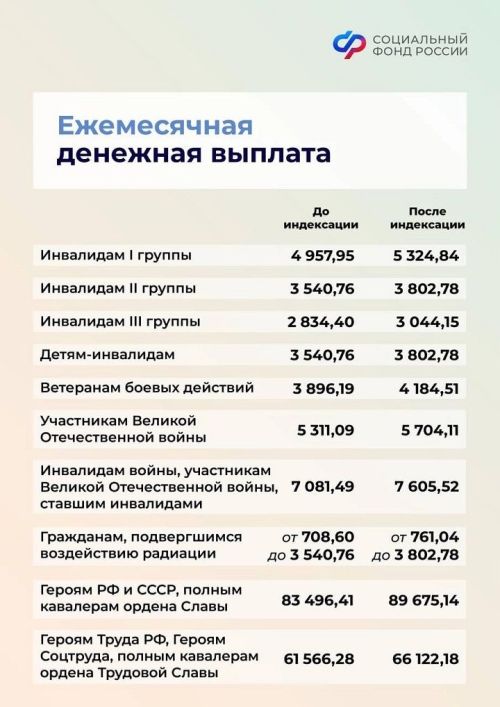 СОЦИАЛЬНЫЙ ФОНД РОССИИ

Ежемесячная денежная выплата

| | До индексации | После индексации |
|---|---|---|
| Инвалидам I группы | 4 957,95 | 5 324,84 |
| Инвалидам II группы | 3 540,76 | 3 802,78 |
| Инвалидам III группы | 2 834,40 | 3 044,15 |
| Детям-инвалидам | 3 540,76 | 3 802,78 |
| Ветеранам боевых действий | 3 896,19 | 4 184,51 |
| Участникам Великой Отечественной войны | 5 311,09 | 5 704,11 |
| Инвалидам войны, участникам Великой Отечественной войны, ставшим инвалидами | 7 081,49 | 7 605,52 |
| Гражданам, подвергшимся воздействию радиации | от 708,60 до 3 540,76 | от 761,04 до 3 802,78 |
| Героям РФ и СССР, полным кавалерам ордена Славы | 83 496,41 | 89 675,14 |
| Героям Труда РФ, Героям Соцтруда, полным кавалерам ордена Трудовой Славы | 61 566,28 | 66 122,18 |